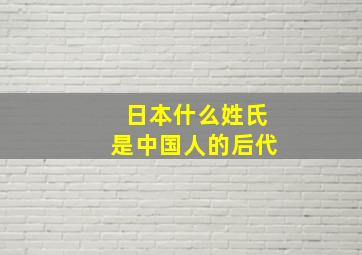 日本什么姓氏
是中国人的后代